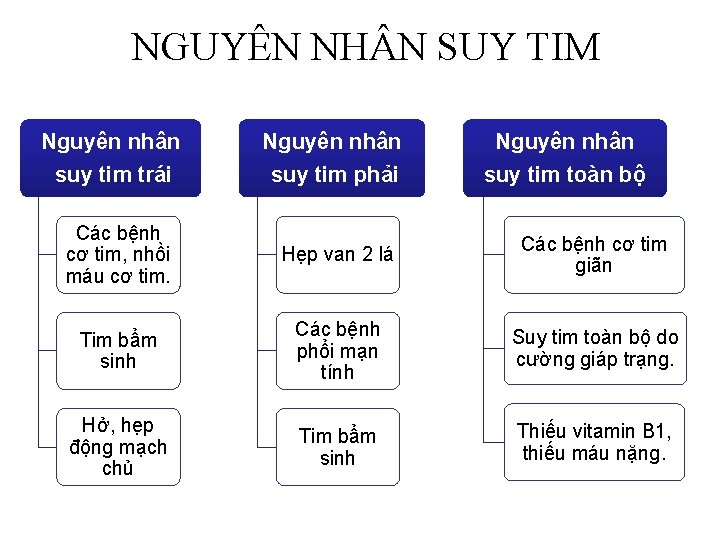 NGUYÊN NHÂN SUY TIM

Nguyên nhân suy tim trái

Các bệnh cơ tim, nhồi máu cơ tim.

Tim bẩm sinh

Hở, hẹp động mạch chủ

Nguyên nhân suy tim phải

Hẹp van 2 lá

Các bệnh phổi mạn tính

Tim bẩm sinh

Nguyên nhân suy tim toàn bộ

Các bệnh cơ tim giãn

Suy tim toàn bộ do cường giáp trạng.

Thiếu vitamin B1, thiếu máu nặng.